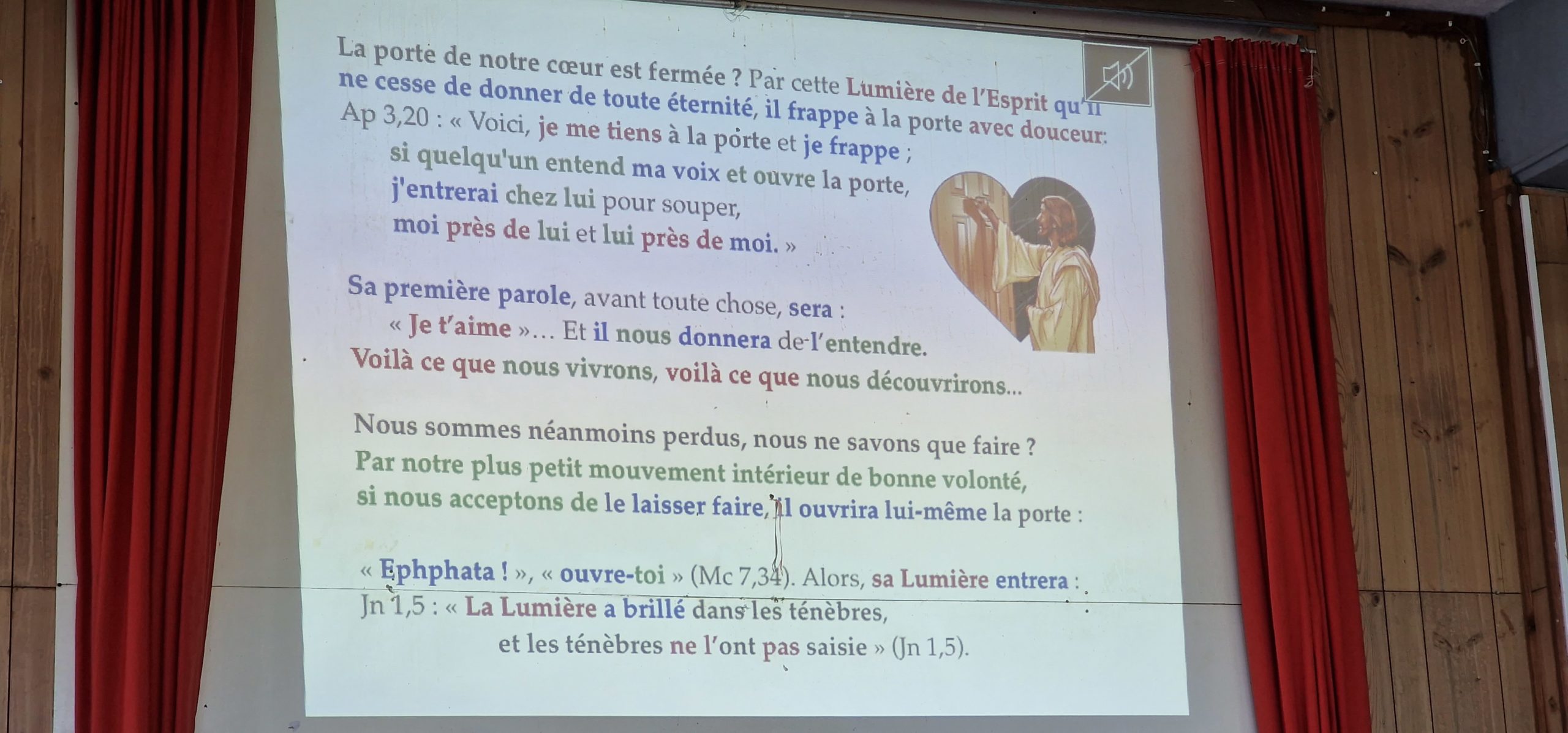 La porte de notre cœur est fermée ? Par cette Lumière de l'Esprit qu'il ne cesse de donner de toute éternité, il frappe à la porte avec douceur:
Ap 3,20 : « Voici, je me tiens à la porte et je frappe ;
si quelqu'un entend ma voix et ouvre la porte,
j'entrerai chez lui pour souper,
moi près de lui et lui près de moi. »

Sa première parole, avant toute chose, sera :
« Je t'aime »… Et il nous donnera de l'entendre.
Voilà ce que nous vivrons, voilà ce que nous découvrirons...

Nous sommes néanmoins perdus, nous ne savons que faire ?
Par notre plus petit mouvement intérieur de bonne volonté,
si nous acceptons de le laisser faire, il ouvrira lui-même la porte :

« Ephphata ! », « ouvre-toi » (Mc 7,34). Alors, sa Lumière entrera :
Jn 1,5 : « La Lumière a brillé dans les ténèbres,
et les ténèbres ne l'ont pas saisie » (Jn 1,5).